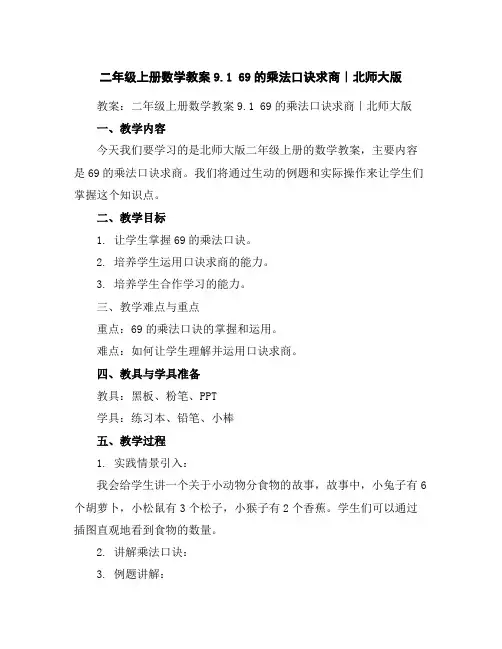 二年级上册数学教案 9.1 69 的乘法口诀求商｜北师大版

教案：二年级上册数学教案 9.1 69 的乘法口诀求商｜北师大版

一、教学内容

今天我们要学习的是北师大版二年级上册的数学教案，主要内容是 69 的乘法口诀求商。我们将通过生动的例题和实际操作来让学生们掌握这个知识点。

二、教学目标

1. 让学生掌握 69 的乘法口诀。

2. 培养学生运用口诀求商的能力。

3. 培养学生合作学习的能力。

三、教学难点与重点

重点：69 的乘法口诀的掌握和运用。

难点：如何让学生理解并运用口诀求商。

四、教具与学具准备

教具：黑板、粉笔、PPT

学具：练习本、铅笔、小棒

五、教学过程

1. 实践情景引入：

我会给学生讲一个关于小动物分食物的故事，故事中，小兔子有 6 个胡萝卜，小松鼠有 3 个松子，小猴子有 2 个香蕉。学生们可以通过插图直观地看到食物的数量。

2. 讲解乘法口诀：

3. 例题讲解：